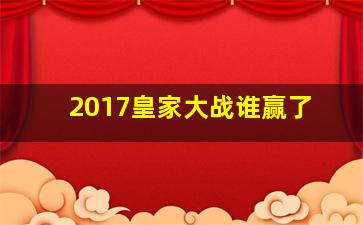 2017皇家大战谁赢了